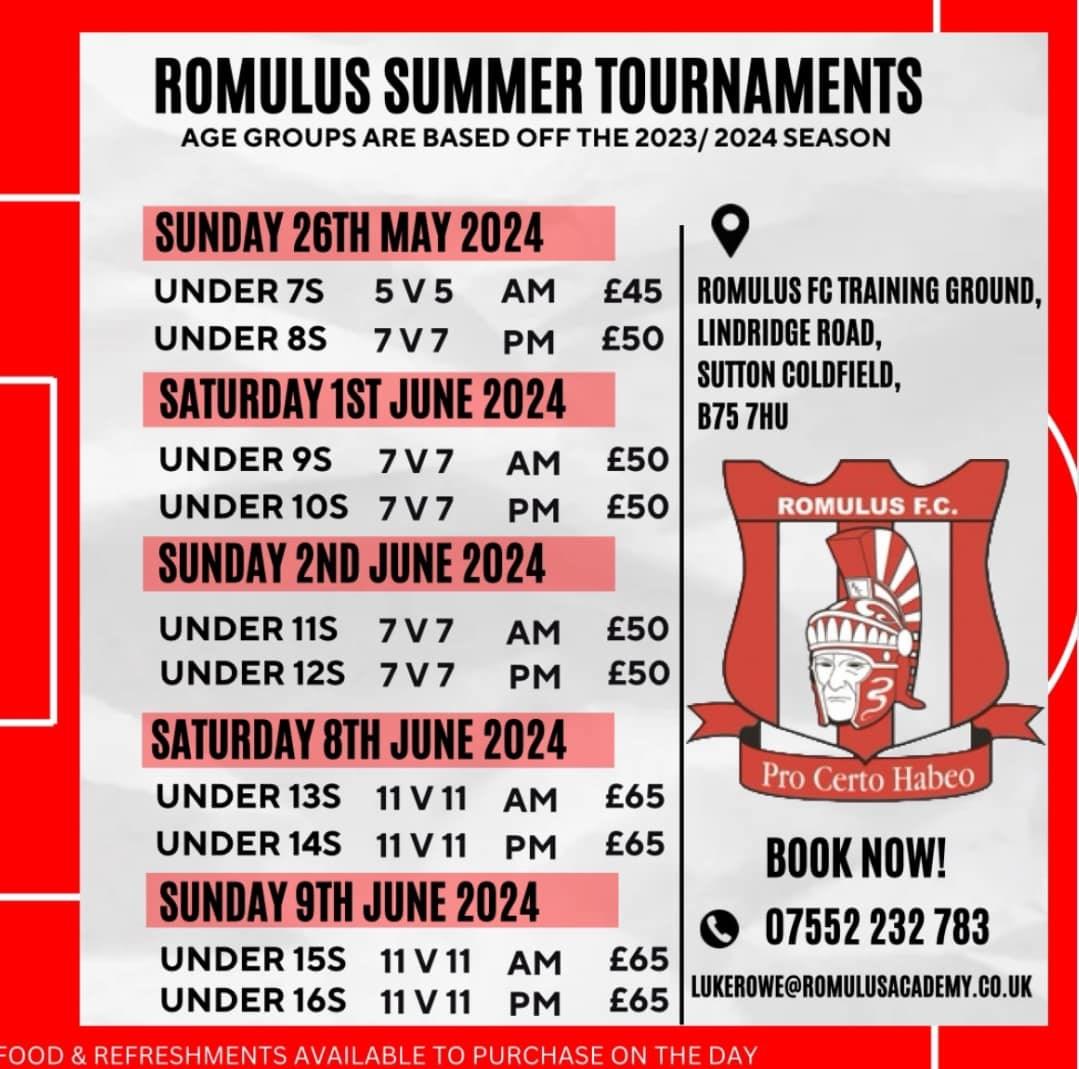 ROMULUS SUMMER TOURNAMENTS
AGE GROUPS ARE BASED OFF THE 2023/ 2024 SEASON

SUNDAY 26TH MAY 2024
UNDER 7S 5 V 5 AM £45
UNDER 8S 7 V 7 PM £50

SATURDAY 1ST JUNE 2024
UNDER 9S 7 V 7 AM £50
UNDER 10S 7 V 7 PM £50

SUNDAY 2ND JUNE 2024
UNDER 11S 7 V 7 AM £50
UNDER 12S 7 V 7 PM £50

SATURDAY 8TH JUNE 2024
UNDER 13S 11 V 11 AM £65
UNDER 14S 11 V 11 PM £65

SUNDAY 9TH JUNE 2024
UNDER 15S 11 V 11 AM £65
UNDER 16S 11 V 11 PM £65

ROMULUS FC TRAINING GROUND,
LINDRIDGE ROAD,
SUTTON COLDFIELD,
B75 7HU

ROMULUS F.C.
Pro Certo Habeo

BOOK NOW!
07552 232 783
LUKEROWE@ROMULUSACADEMY.CO.UK

FOOD & REFRESHMENTS AVAILABLE TO PURCHASE ON THE DAY